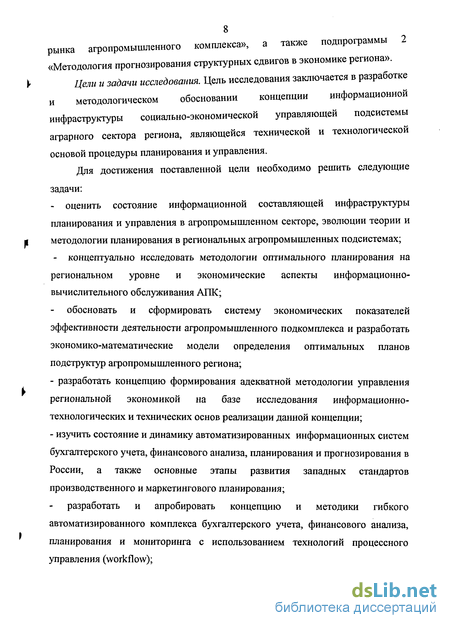 8

рынка агропромышленного комплекса», а также подпрограммы 2 «Методология прогнозирования структурных сдвигов в экономике региона».

Цели и задачи исследования. Цель исследования заключается в разработке и методологическом обосновании концепции информационной инфраструктуры социально-экономической управляющей подсистемы аграрного сектора региона, являющейся технической и технологической основой процедуры планирования и управления.

Для достижения поставленной цели необходимо решить следующие задачи:

- оценить состояние информационной составляющей инфраструктуры планирования и управления в агропромышленном секторе, эволюции теории и методологии планирования в региональных агропромышленных подсистемах;

- концептуально исследовать методологии оптимального планирования на региональном уровне и экономические аспекты информационно-вычислительного обслуживания АПК;

- обосновать и сформировать систему экономических показателей эффективности деятельности агропромышленного подкомплекса и разработать экономико-математические модели определения оптимальных планов подструктур агропромышленного региона;

- разработать концепцию формирования адекватной методологии управления региональной экономикой на базе исследования информационно-технологических и технических основ реализации данной концепции;

- изучить состояние и динамику автоматизированных информационных систем бухгалтерского учета, финансового анализа, планирования и прогнозирования в России, а также основные этапы развития западных стандартов производственного и маркетингового планирования;

- разработать и апробировать концепцию и методики гибкого автоматизированного комплекса бухгалтерского учета, финансового анализа, планирования и мониторинга с использованием технологий процессного управления (workflow);

dsLib.net
библиотека диссертаций